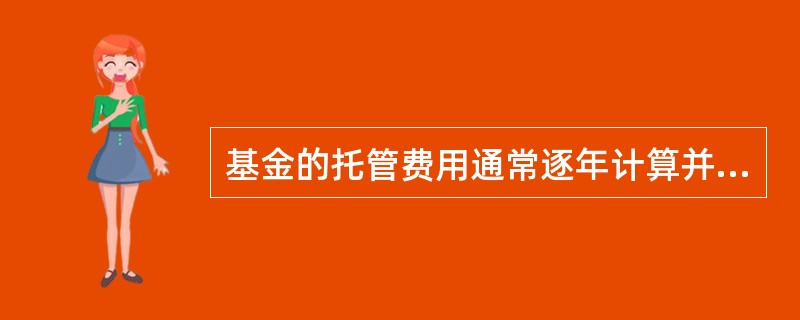 基金的托管费用通常逐年计算并...